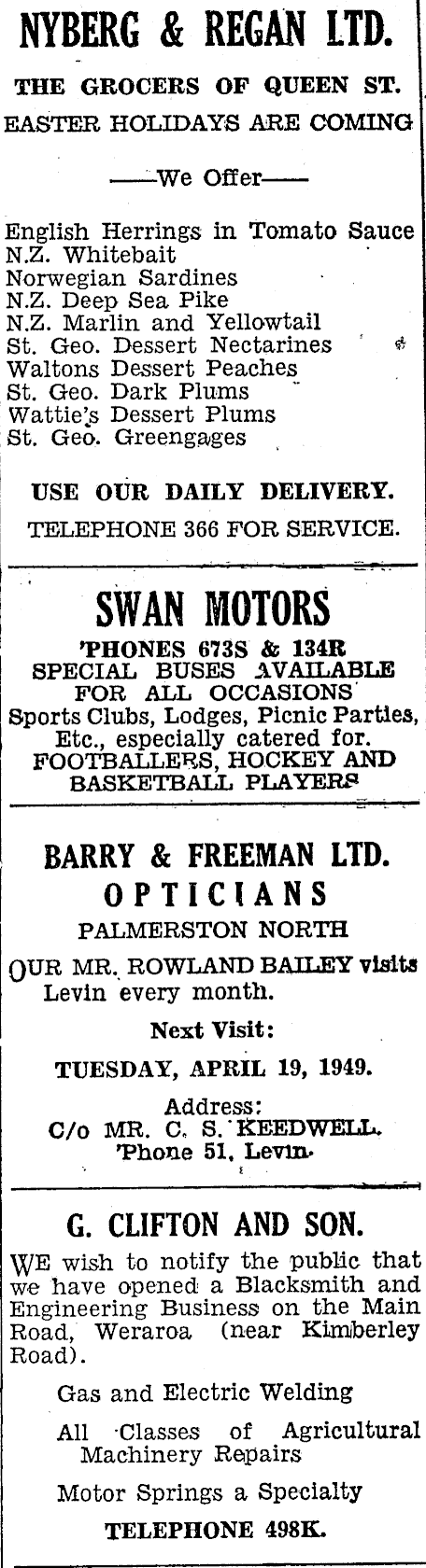 NYBERG & REGAN LTD.

THE GROCERS OF QUEEN ST.

EASTER HOLIDAYS ARE COMING

——We Offer——

English Herrings in Tomato Sauce
N.Z. Whitebait
Norwegian Sardines
N.Z. Deep Sea Pike
N.Z. Marlin and Yellowtail
St. Geo. Dessert Nectarines
Waltons Dessert Peaches
St. Geo. Dark Plums
Wattie's Dessert Plums
St. Geo. Greengages

USE OUR DAILY DELIVERY.

TELEPHONE 366 FOR SERVICE.

SWAN MOTORS

'PHONES 673S & 134R
SPECIAL BUSES AVAILABLE FOR ALL OCCASIONS
Sports Clubs, Lodges, Picnic Parties, Etc., especially catered for.
FOOTBALLERS, HOCKEY AND BASKETBALL PLAYERS

BARRY & FREEMAN LTD.

OPTICIANS

PALMERSTON NORTH

OUR MR. ROWLAND BAILEY visits Levin every month.

Next Visit:

TUESDAY, APRIL 19, 1949.

Address:
C/o MR. C. S. KEEDWELL.
'Phone 51, Levin.

G. CLIFTON AND SON.

WE wish to notify the public that we have opened a Blacksmith and Engineering Business on the Main Road, Weraroa (near Kimberley Road).

Gas and Electric Welding

All Classes of Agricultural Machinery Repairs

Motor Springs a Specialty

TELEPHONE 498K.